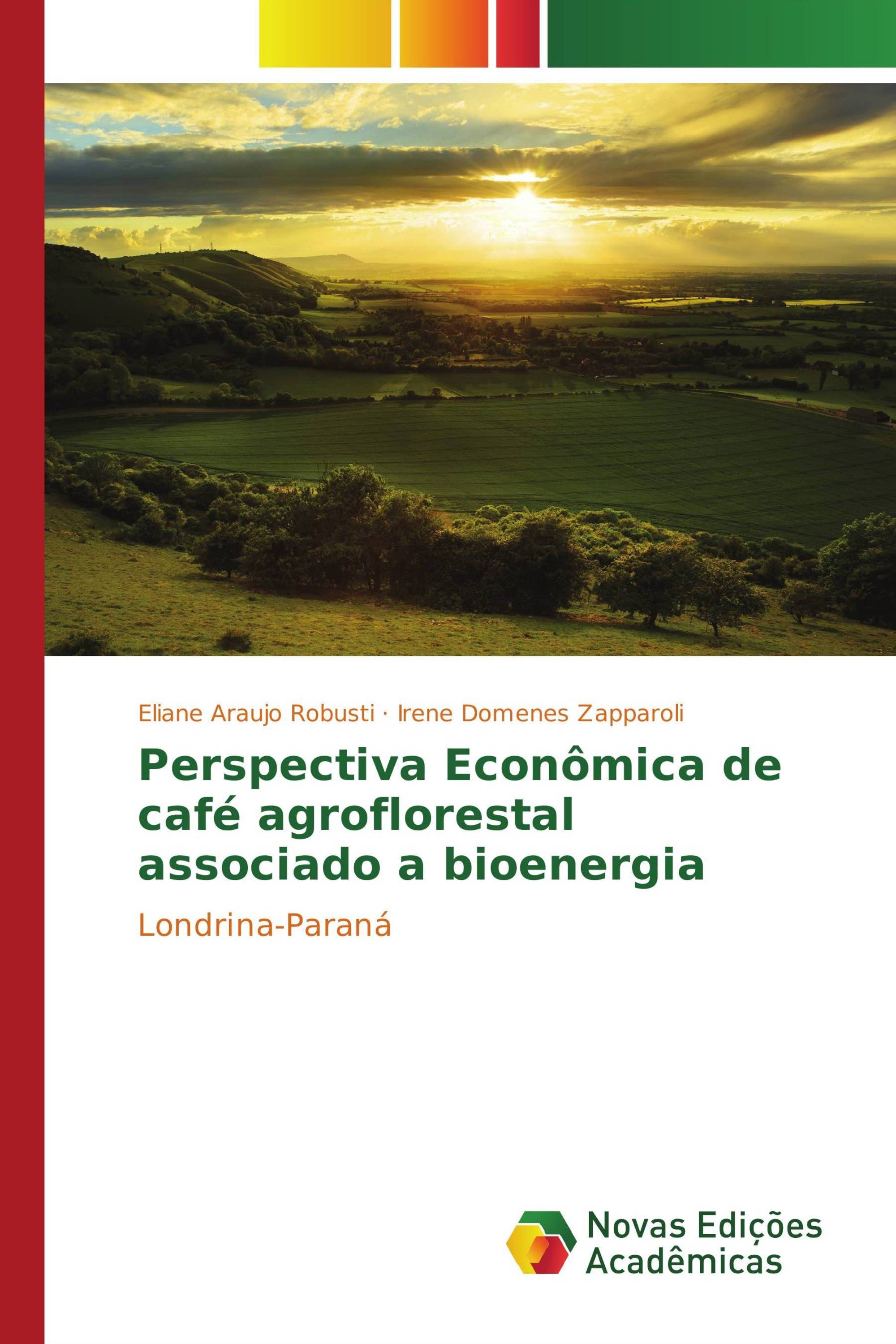 Eliane Araujo Robusti · Irene Domenes Zapparoli

Perspectiva Econômica de café agroflorestal associado a bioenergia

Londrina-Paraná

Novas Edições Acadêmicas